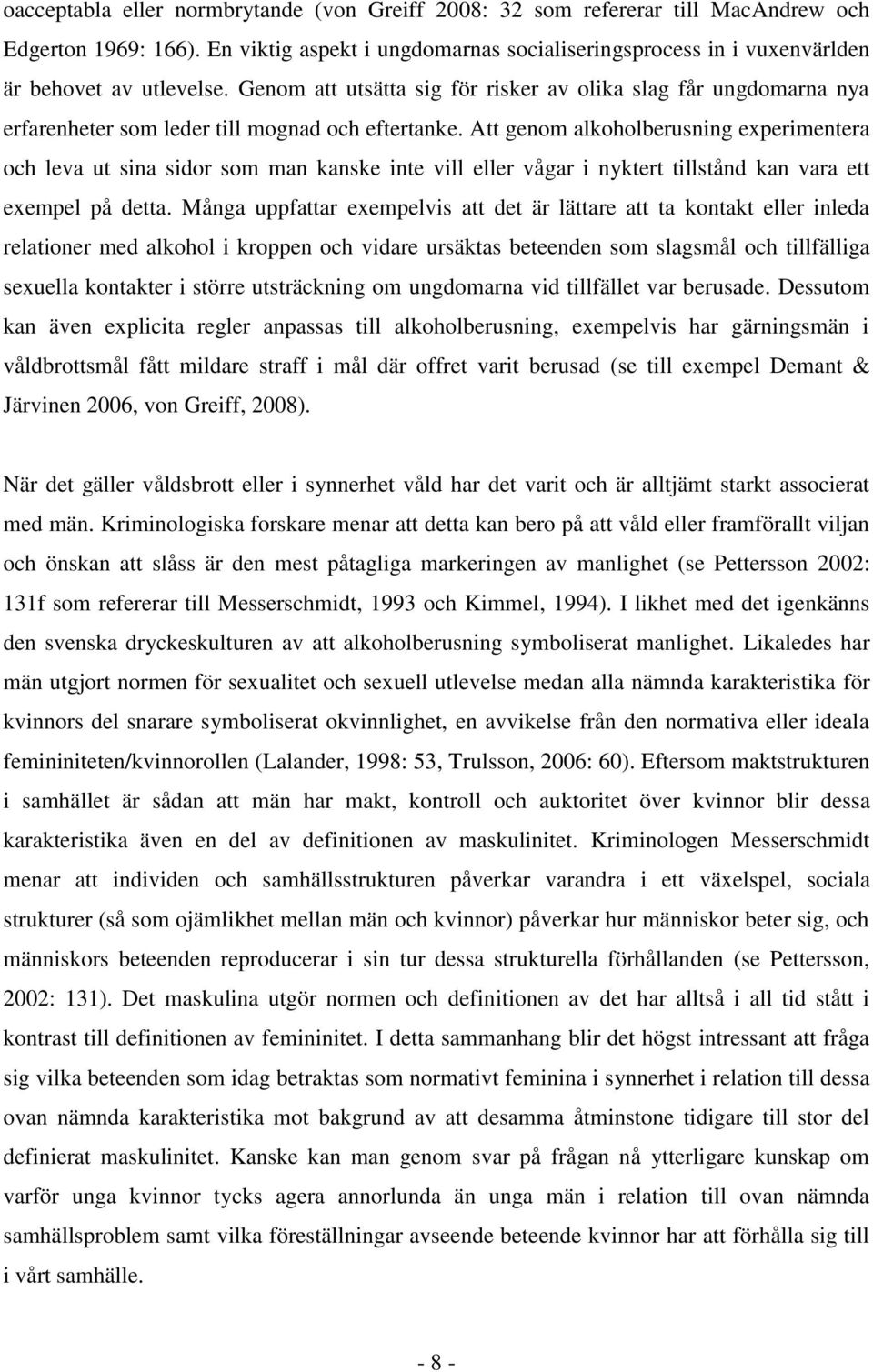 oacceptabla eller normbrytande (von Greiff 2008: 32 som refererar till MacAndrew och Edgerton 1969: 166). En viktig aspekt i ungdomarnas socialiseringsprocess in i vuxenvärlden är behovet av utlevelse. Genom att utsätta sig för risker av olika slag får ungdomarna nya erfarenheter som leder till mognad och eftertanke. Att genom alkoholberusning experimentera och leva ut sina sidor som man kanske inte vill eller vågar i nyktert tillstånd kan vara ett exempel på detta. Många uppfattar exempelvis att det är lättare att ta kontakt eller inleda relationer med alkohol i kroppen och vidare ursäktas beteenden som slagsmål och tillfälliga sexuella kontakter i större utsträckning om ungdomarna vid tillfället var berusade. Dessutom kan även explicita regler anpassas till alkoholberusning, exempelvis har gärningsmän i våldbrottsmål fått mildare straff i mål där offret varit berusad (se till exempel Demant & Järvinen 2006, von Greiff, 2008).

När det gäller våldsbrott eller i synnerhet våld har det varit och är alltjämt starkt associerat med män. Kriminologiska forskare menar att detta kan bero på att våld eller framförallt viljan och önskan att slåss är den mest påtagliga markeringen av manlighet (se Pettersson 2002: 131f som refererar till Messerschmidt, 1993 och Kimmel, 1994). I likhet med det igenkänns den svenska dryckeskulturen av att alkoholberusning symboliserat manlighet. Likaledes har män utgjort normen för sexualitet och sexuell utlevelse medan alla nämnda karakteristika för kvinnors del snarare symboliserat okvinnlighet, en avvikelse från den normativa eller ideala femininiteten/kvinnorollen (Lalander, 1998: 53, Trulsson, 2006: 60). Eftersom maktstrukturen i samhället är sådan att män har makt, kontroll och auktoritet över kvinnor blir dessa karakteristika även en del av definitionen av maskulinitet. Kriminologen Messerschmidt menar att individen och samhällsstrukturen påverkar varandra i ett växelspel, sociala strukturer (så som ojämlikhet mellan män och kvinnor) påverkar hur människor beter sig, och människors beteenden reproducerar i sin tur dessa strukturella förhållanden (se Pettersson, 2002: 131). Det maskulina utgör normen och definitionen av det har alltså i all tid stått i kontrast till definitionen av femininitet. I detta sammanhang blir det högst intressant att fråga sig vilka beteenden som idag betraktas som normativt feminina i synnerhet i relation till dessa ovan nämnda karakteristika mot bakgrund av att desamma åtminstone tidigare till stor del definierat maskulinitet. Kanske kan man genom svar på frågan nå ytterligare kunskap om varför unga kvinnor tycks agera annorlunda än unga män i relation till ovan nämnda samhällsproblem samt vilka föreställningar avseende beteende kvinnor har att förhålla sig till i vårt samhälle.

- 8 -